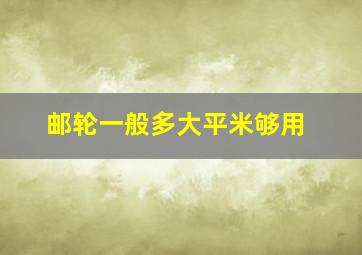 邮轮一般多大平米够用